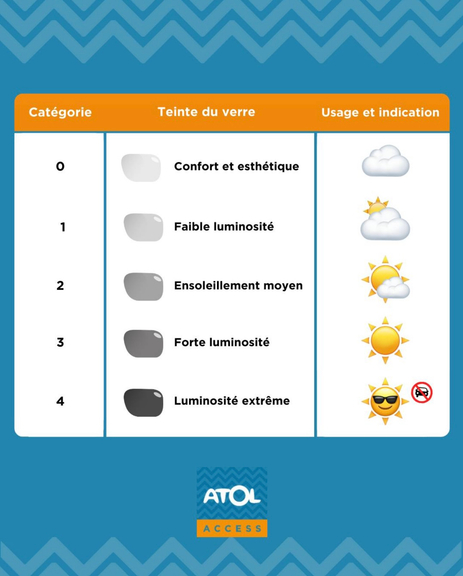 | Catégorie | Teinte du verre | Usage et indication |
|---|---|---|
| 0 | Confort et esthétique | |
| 1 | Faible luminosité | |
| 2 | Ensoleillement moyen | |
| 3 | Forte luminosité | |
| 4 | Luminosité extrême | |

ATOL
ACCESS